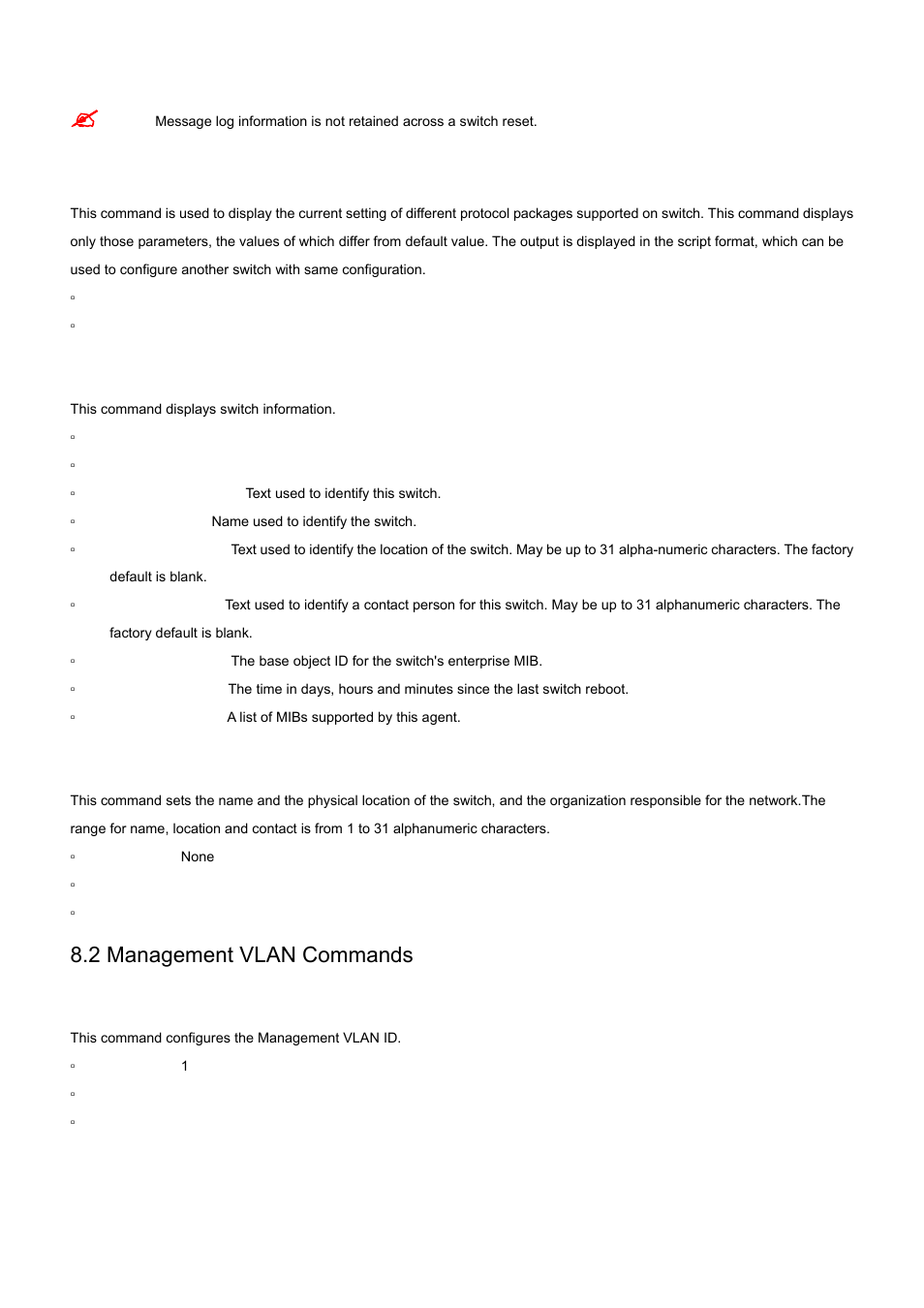 Message log information is not retained across a switch reset.

This command is used to display the current setting of different protocol packages supported on switch. This command displays only those parameters, the values of which differ from default value. The output is displayed in the script format, which can be used to configure another switch with same configuration.

▫

▫

This command displays switch information.

▫

▫

▫ Text used to identify this switch.

▫ Name used to identify the switch.

▫ Text used to identify the location of the switch. May be up to 31 alpha-numeric characters. The factory default is blank.

▫ Text used to identify a contact person for this switch. May be up to 31 alphanumeric characters. The factory default is blank.

▫ The base object ID for the switch's enterprise MIB.

▫ The time in days, hours and minutes since the last switch reboot.

▫ A list of MIBs supported by this agent.

This command sets the name and the physical location of the switch, and the organization responsible for the network.The range for name, location and contact is from 1 to 31 alphanumeric characters.

▫ None

▫

▫

8.2 Management VLAN Commands

This command configures the Management VLAN ID.

▫ 1

▫

▫